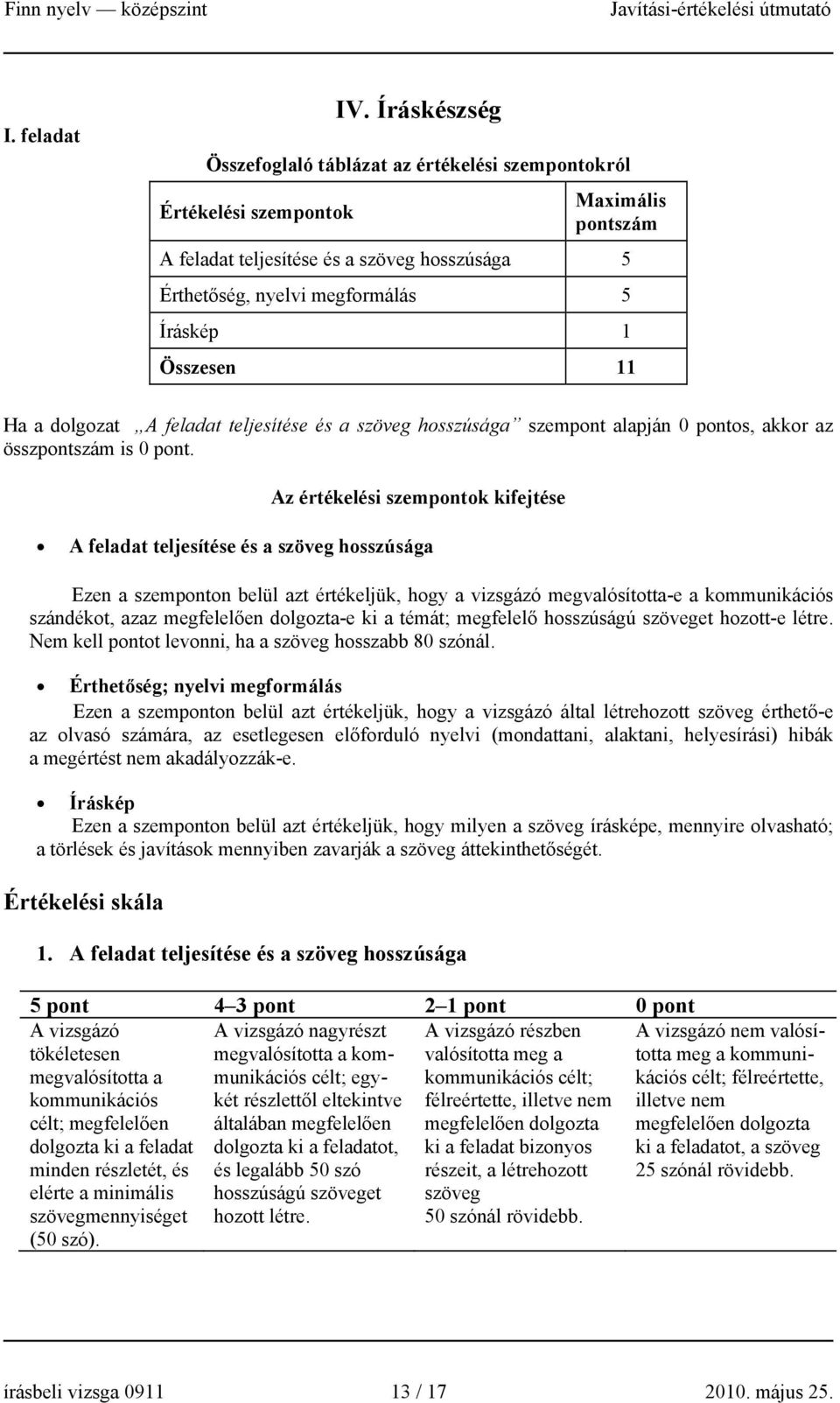 Finn nyelv — középszint Javítási-értékelési útmutató

IV. Íráskészség

I. feladat

Összefoglaló táblázat az értékelési szempontokról

| Értékelési szempontok | Maximális pontszám |
|---|---|
| A feladat teljesítése és a szöveg hosszúsága | 5 |
| Érthetőség, nyelvi megformálás | 5 |
| Íráskép | 1 |
| Összesen | 11 |

Ha a dolgozat „A feladat teljesítése és a szöveg hosszúsága” szempont alapján 0 pontos, akkor az összpontszám is 0 pont.

Az értékelési szempontok kifejtése

• A feladat teljesítése és a szöveg hosszúsága

Ezen a szemponton belül azt értékeljük, hogy a vizsgázó megvalósította-e a kommunikációs szándékot, azaz megfelelően dolgozta-e ki a témát; megfelelő hosszúságú szöveget hozott-e létre. Nem kell pontot levonni, ha a szöveg hosszabb 80 szónál.

• Érthetőség; nyelvi megformálás
Ezen a szemponton belül azt értékeljük, hogy a vizsgázó által létrehozott szöveg érthető-e az olvasó számára, az esetlegesen előforduló nyelvi (mondattani, alaktani, helyesírási) hibák a megértést nem akadályozzák-e.

• Íráskép
Ezen a szemponton belül azt értékeljük, hogy milyen a szöveg írásképe, mennyire olvasható; a törlések és javítások mennyiben zavarják a szöveg áttekinthetőségét.

Értékelési skála

1. A feladat teljesítése és a szöveg hosszúsága

| 5 pont | 4–3 pont | 2–1 pont | 0 pont |
|---|---|---|---|
| A vizsgázó tökéletesen megvalósította a kommunikációs célt; megfelelően dolgozta ki a feladat minden részletét, és elérte a minimális szövegmennyiséget (50 szó). | A vizsgázó nagyrészt megvalósította a kommunikációs célt; egy-két részlettől eltekintve általában megfelelően dolgozta ki a feladatot, és legalább 50 szó hosszúságú szöveget hozott létre. | A vizsgázó részben valósította meg a kommunikációs célt; félreértette, illetve nem megfelelően dolgozta ki a feladat bizonyos részeit, a létrehozott szöveg 50 szónál rövidebb. | A vizsgázó nem valósította meg a kommunikációs célt; félreértette, illetve nem megfelelően dolgozta ki a feladatot, a szöveg 25 szónál rövidebb. |

írásbeli vizsga 0911 13 / 17 2010. május 25.